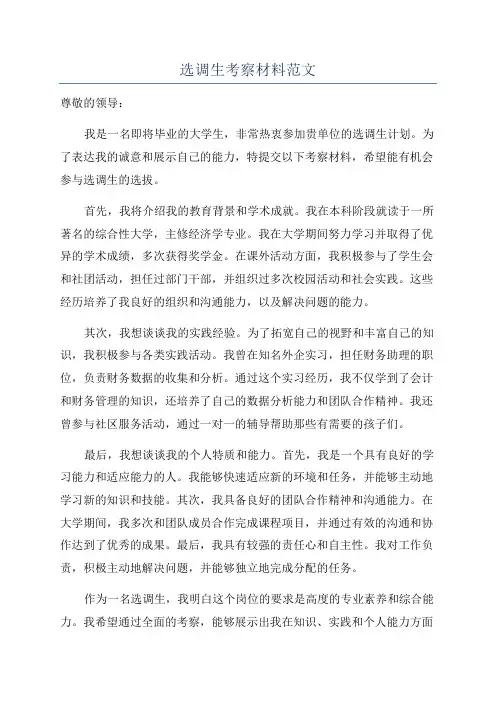 选调生考察材料范文

尊敬的领导：

我是一名即将毕业的大学生，非常热衷参加贵单位的选调生计划。为了表达我的诚意和展示自己的能力，特提交以下考察材料，希望能有机会参与选调生的选拔。

首先，我将介绍我的教育背景和学术成就。我在本科阶段就读于一所著名的综合性大学，主修经济学专业。我在大学期间努力学习并取得了优异的学术成绩，多次获得奖学金。在课外活动方面，我积极参与了学生会和社团活动，担任过部门干部，并组织过多次校园活动和社会实践。这些经历培养了我良好的组织和沟通能力，以及解决问题的能力。

其次，我想谈谈我的实践经验。为了拓宽自己的视野和丰富自己的知识，我积极参与各类实践活动。我曾在知名外企实习，担任财务助理的职位，负责财务数据的收集和分析。通过这个实习经历，我不仅学到了会计和财务管理的知识，还培养了自己的数据分析能力和团队合作精神。我还曾参与社区服务活动，通过一对一的辅导帮助那些有需要的孩子们。

最后，我想谈谈我的个人特质和能力。首先，我是一个具有良好的学习能力和适应能力的人。我能够快速适应新的环境和任务，并能够主动地学习新的知识和技能。其次，我具备良好的团队合作精神和沟通能力。在大学期间，我多次和团队成员合作完成课程项目，并通过有效的沟通和协作达到了优秀的成果。最后，我具有较强的责任心和自主性。我对工作负责，积极主动地解决问题，并能够独立地完成分配的任务。

作为一名选调生，我明白这个岗位的要求是高度的专业素养和综合能力。我希望通过全面的考察，能够展示出我在知识、实践和个人能力方面